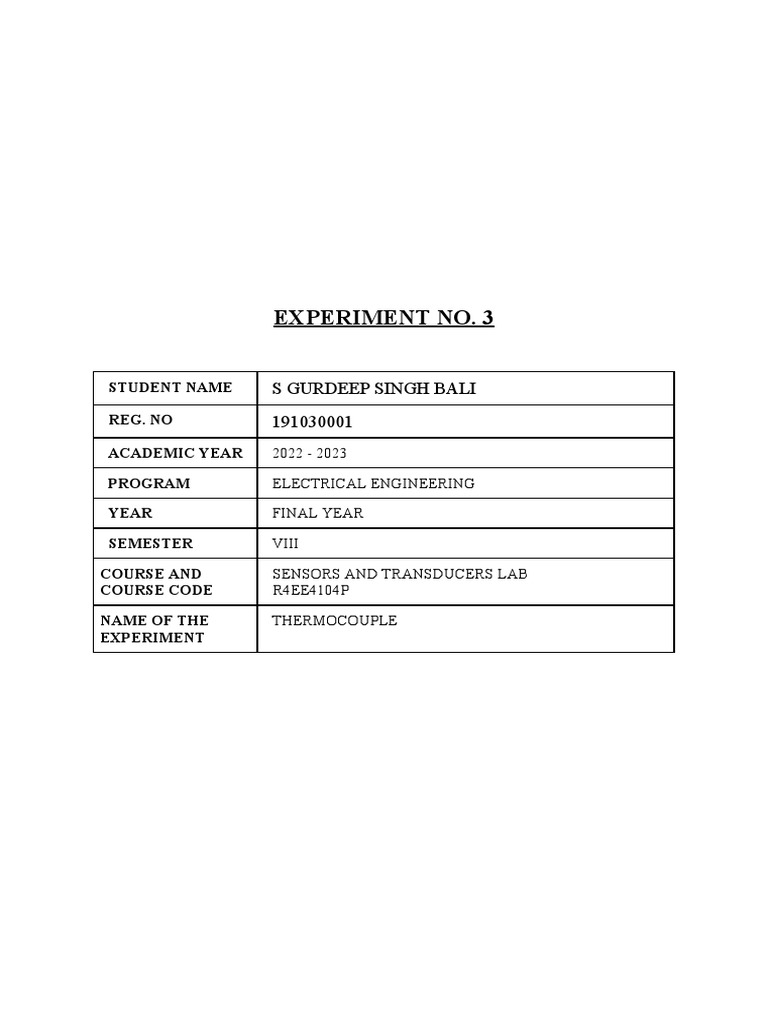 EXPERIMENT NO. 3

| STUDENT NAME | S GURDEEP SINGH BALI |
|---|---|
| REG. NO | 191030001 |
| ACADEMIC YEAR | 2022 - 2023 |
| PROGRAM | ELECTRICAL ENGINEERING |
| YEAR | FINAL YEAR |
| SEMESTER | VIII |
| COURSE AND COURSE CODE | SENSORS AND TRANSDUCERS LAB R4EE4104P |
| NAME OF THE EXPERIMENT | THERMOCOUPLE |